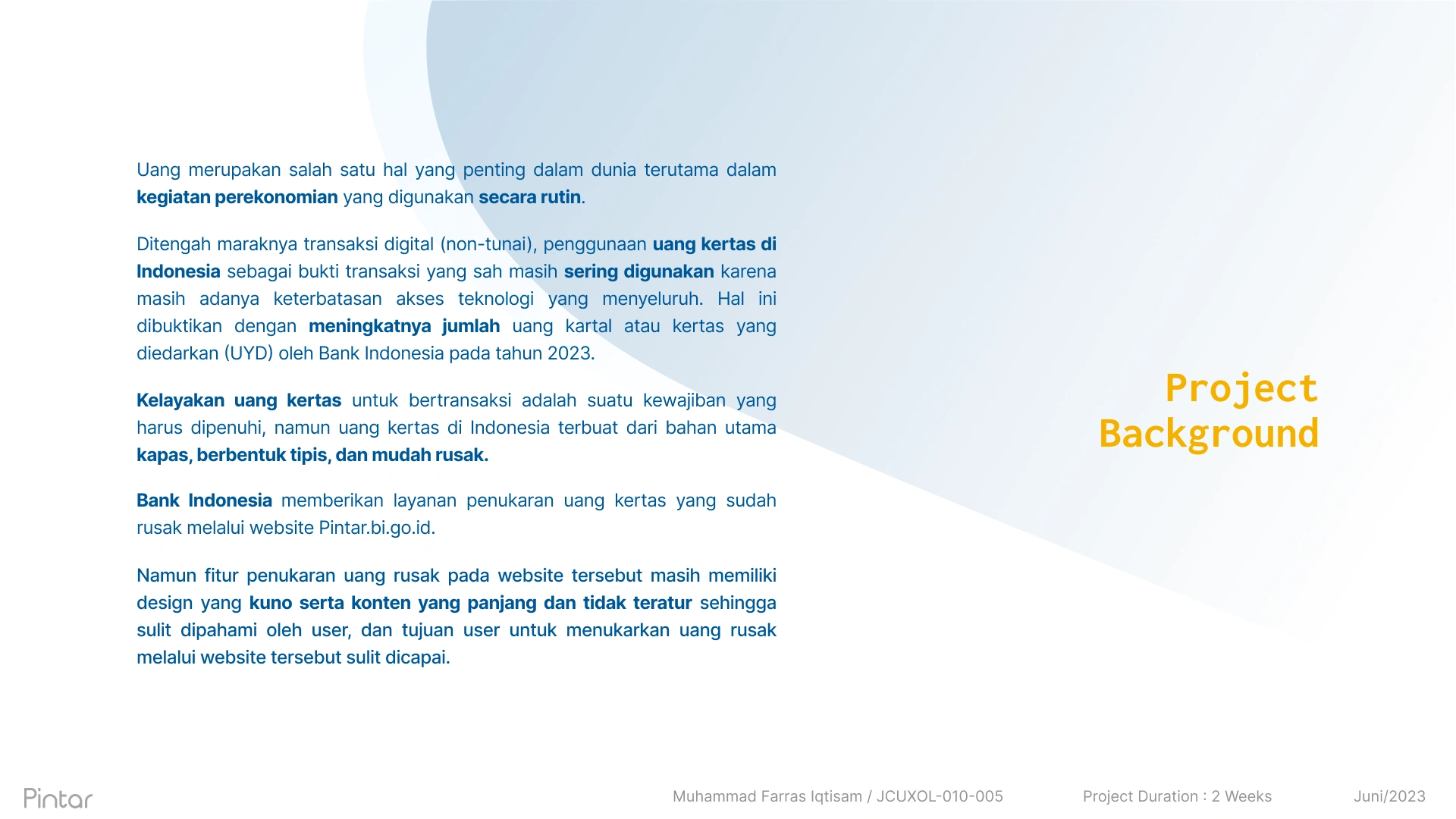 Uang merupakan salah satu hal yang penting dalam dunia terutama dalam kegiatan perekonomian yang digunakan secara rutin.

Ditengah maraknya transaksi digital (non-tunai), penggunaan uang kertas di Indonesia sebagai bukti transaksi yang sah masih sering digunakan karena masih adanya keterbatasan akses teknologi yang menyeluruh. Hal ini dibuktikan dengan meningkatnya jumlah uang kartal atau kertas yang diedarkan (UYD) oleh Bank Indonesia pada tahun 2023.

Kelayakan uang kertas untuk bertransaksi adalah suatu kewajiban yang harus dipenuhi, namun uang kertas di Indonesia terbuat dari bahan utama kapas, berbentuk tipis, dan mudah rusak.

Bank Indonesia memberikan layanan penukaran uang kertas yang sudah rusak melalui website Pintar.bi.go.id.

Namun fitur penukaran uang rusak pada website tersebut masih memiliki design yang kuno serta konten yang panjang dan tidak teratur sehingga sulit dipahami oleh user, dan tujuan user untuk menukarkan uang rusak melalui website tersebut sulit dicapai.

Project Background

Pintar

Muhammad Farras Iqtisam / JCUXOL-010-005

Project Duration : 2 Weeks

Juni/2023